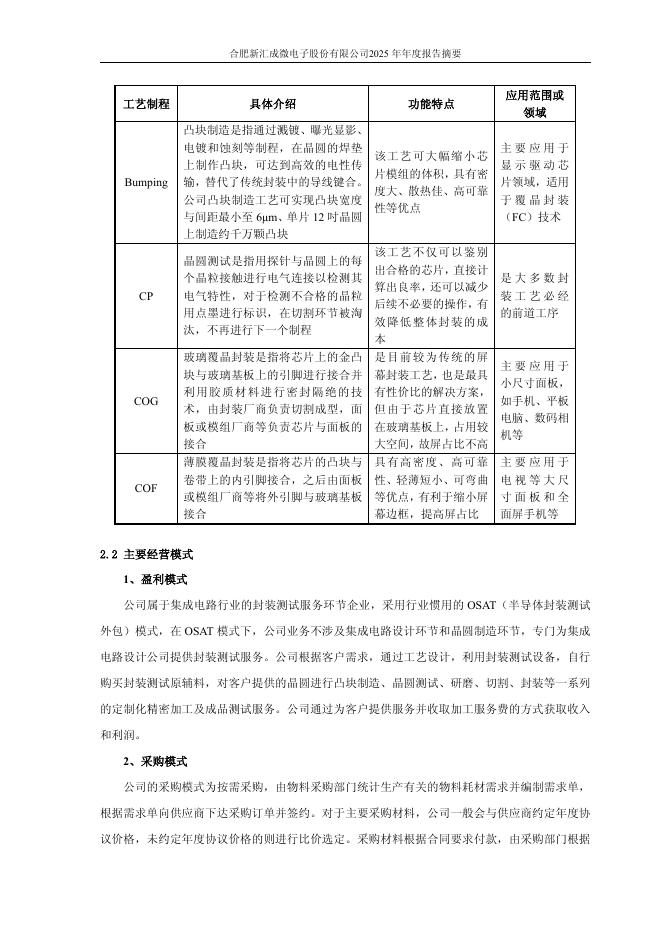 合肥新汇成微电子股份有限公司2025 年年度报告摘要

| 工艺制程 | 具体介绍 | 功能特点 | 应用范围或领域 |
|---|---|---|---|
| Bumping | 凸块制造是指通过溅镀、曝光显影、电镀和蚀刻等制程，在晶圆的焊垫上制作凸块，可达到高效的电性传输，替代了传统封装中的导线键合。公司凸块制造工艺可实现凸块宽度与间距最小至 6μm、单片 12 吋晶圆上制造约千万颗凸块 | 该工艺可大幅缩小芯片模组的体积，具有密度大、散热佳、高可靠性等优点 | 主要应用于显示驱动芯片领域，适用于覆晶封装（FC）技术 |
| CP | 晶圆测试是指用探针与晶圆上的每个晶粒接触进行电气连接以检测其电气特性，对于检测不合格的晶粒用点墨进行标识，在切割环节被淘汰，不再进行下一个制程 | 该工艺不仅可以鉴别出合格的芯片，直接计算出良率，还可以减少后续不必要的操作，有效降低整体封装的成本 | 是大多数封装工艺必经的前道工序 |
| COG | 玻璃覆晶封装是指将芯片上的金凸块与玻璃基板上的引脚进行接合并利用胶质材料进行密封隔绝的技术，由封装厂商负责切割成型，面板或模组厂商等负责芯片与面板的接合 | 是目前较为传统的屏幕封装工艺，也是最具有性价比的解决方案，但由于芯片直接放置在玻璃基板上，占用较大空间，故屏占比不高 | 主要应用于小尺寸面板，如手机、平板电脑、数码相机等 |
| COF | 薄膜覆晶封装是指将芯片的凸块与卷带上的内引脚接合，之后由面板或模组厂商等将外引脚与玻璃基板接合 | 具有高密度、高可靠性、轻薄短小、可弯曲等优点，有利于缩小屏幕边框，提高屏占比 | 主要应用于电视等大尺寸面板和全面屏手机等 |

2.2 主要经营模式

1、盈利模式

公司属于集成电路行业的封装测试服务环节企业，采用行业惯用的 OSAT（半导体封装测试外包）模式，在 OSAT 模式下，公司业务不涉及集成电路设计环节和晶圆制造环节，专门为集成电路设计公司提供封装测试服务。公司根据客户需求，通过工艺设计，利用封装测试设备，自行购买封装测试原辅料，对客户提供的晶圆进行凸块制造、晶圆测试、研磨、切割、封装等一系列的定制化精密加工及成品测试服务。公司通过为客户提供服务并收取加工服务费的方式获取收入和利润。

2、采购模式

公司的采购模式为按需采购，由物料采购部门统计生产有关的物料耗材需求并编制需求单，根据需求单向供应商下达采购订单并签约。对于主要采购材料，公司一般会与供应商约定年度协议价格，未约定年度协议价格的则进行比价选定。采购材料根据合同要求付款，由采购部门根据